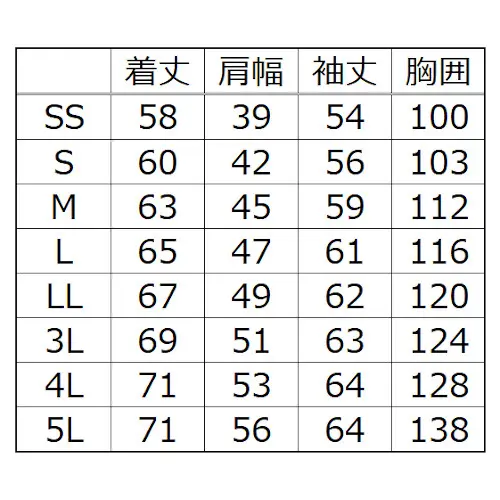 |  | 着丈 | 肩幅 | 袖丈 | 胸囲 |
|---|---|---|---|---|
| SS | 58 | 39 | 54 | 100 |
| S | 60 | 42 | 56 | 103 |
| M | 63 | 45 | 59 | 112 |
| L | 65 | 47 | 61 | 116 |
| LL | 67 | 49 | 62 | 120 |
| 3L | 69 | 51 | 63 | 124 |
| 4L | 71 | 53 | 64 | 128 |
| 5L | 71 | 56 | 64 | 138 |